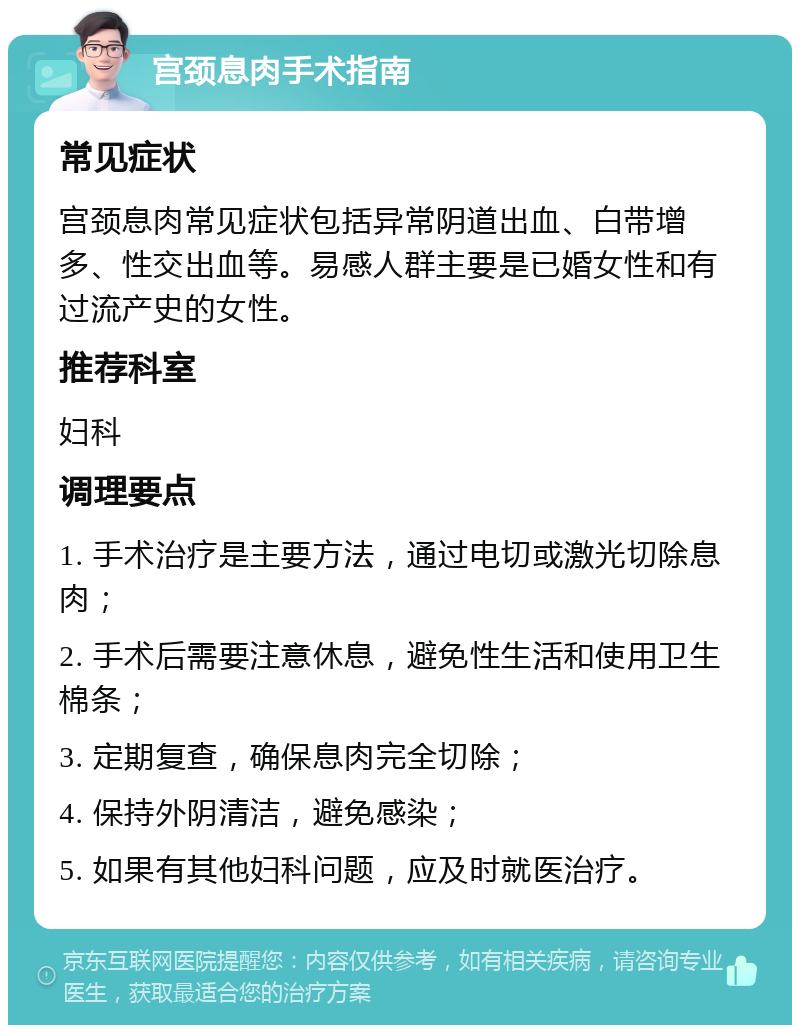 宫颈息肉手术指南

常见症状

宫颈息肉常见症状包括异常阴道出血、白带增多、性交出血等。易感人群主要是已婚女性和有过流产史的女性。

推荐科室

妇科

调理要点

1. 手术治疗是主要方法，通过电切或激光切除息肉；

2. 手术后需要注意休息，避免性生活和使用卫生棉条；

3. 定期复查，确保息肉完全切除；

4. 保持外阴清洁，避免感染；

5. 如果有其他妇科问题，应及时就医治疗。

京东互联网医院提醒您：内容仅供参考，如有相关疾病，请咨询专业医生，获取最适合您的治疗方案